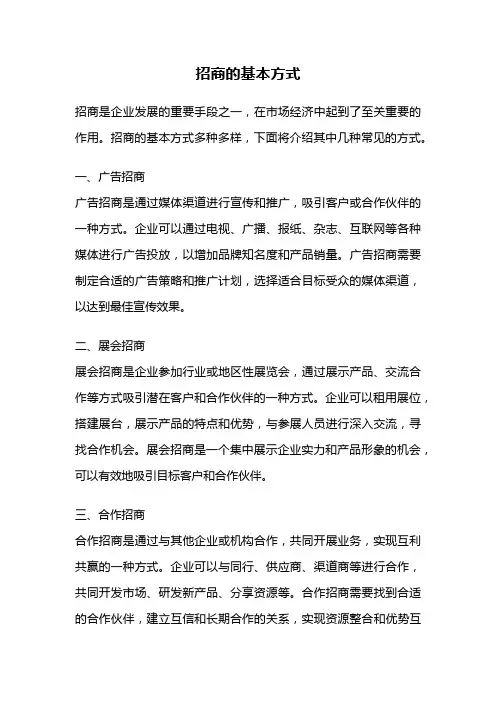 招商的基本方式

招商是企业发展的重要手段之一，在市场经济中起到了至关重要的作用。招商的基本方式多种多样，下面将介绍其中几种常见的方式。

一、广告招商

广告招商是通过媒体渠道进行宣传和推广，吸引客户或合作伙伴的一种方式。企业可以通过电视、广播、报纸、杂志、互联网等各种媒体进行广告投放，以增加品牌知名度和产品销量。广告招商需要制定合适的广告策略和推广计划，选择适合目标受众的媒体渠道，以达到最佳宣传效果。

二、展会招商

展会招商是企业参加行业或地区性展览会，通过展示产品、交流合作等方式吸引潜在客户和合作伙伴的一种方式。企业可以租用展位，搭建展台，展示产品的特点和优势，与参展人员进行深入交流，寻找合作机会。展会招商是一个集中展示企业实力和产品形象的机会，可以有效地吸引目标客户和合作伙伴。

三、合作招商

合作招商是通过与其他企业或机构合作，共同开展业务，实现互利共赢的一种方式。企业可以与同行、供应商、渠道商等进行合作，共同开发市场、研发新产品、分享资源等。合作招商需要找到合适的合作伙伴，建立互信和长期合作的关系，实现资源整合和优势互